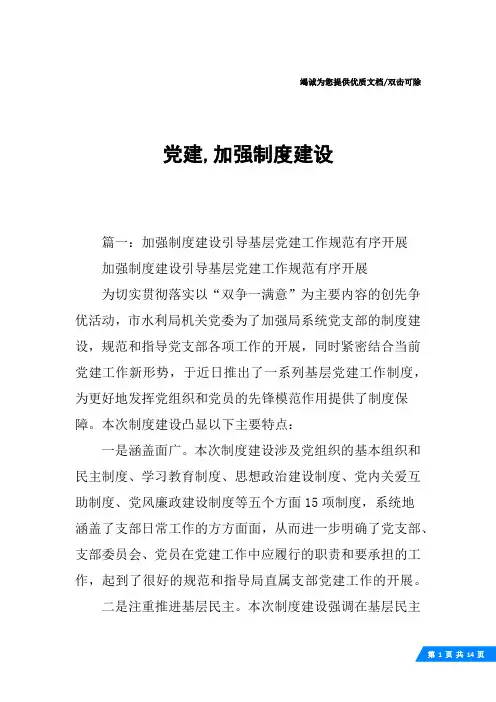 竭诚为您提供优质文档/双击可除

党建,加强制度建设

篇一：加强制度建设引导基层党建工作规范有序开展

加强制度建设引导基层党建工作规范有序开展

为切实贯彻落实以“双争一满意”为主要内容的创先争优活动，市水利局机关党委为了加强局系统党支部的制度建设，规范和指导党支部各项工作的开展，同时紧密结合当前党建工作新形势，于近日推出了一系列基层党建工作制度，为更好地发挥党组织和党员的先锋模范作用提供了制度保障。本次制度建设凸显以下主要特点：

一是涵盖面广。本次制度建设涉及党组织的基本组织和民主制度、学习教育制度、思想政治建设制度、党内关爱互助制度、党风廉政建设制度等五个方面15项制度，系统地涵盖了支部日常工作的方方面面，从而进一步明确了党支部、支部委员会、党员在党建工作中应履行的职责和要承担的工作，起到了很好的规范和指导局直属支部党建工作的开展。

二是注重推进基层民主。本次制度建设强调在基层民主

第 1 页 共 14 页